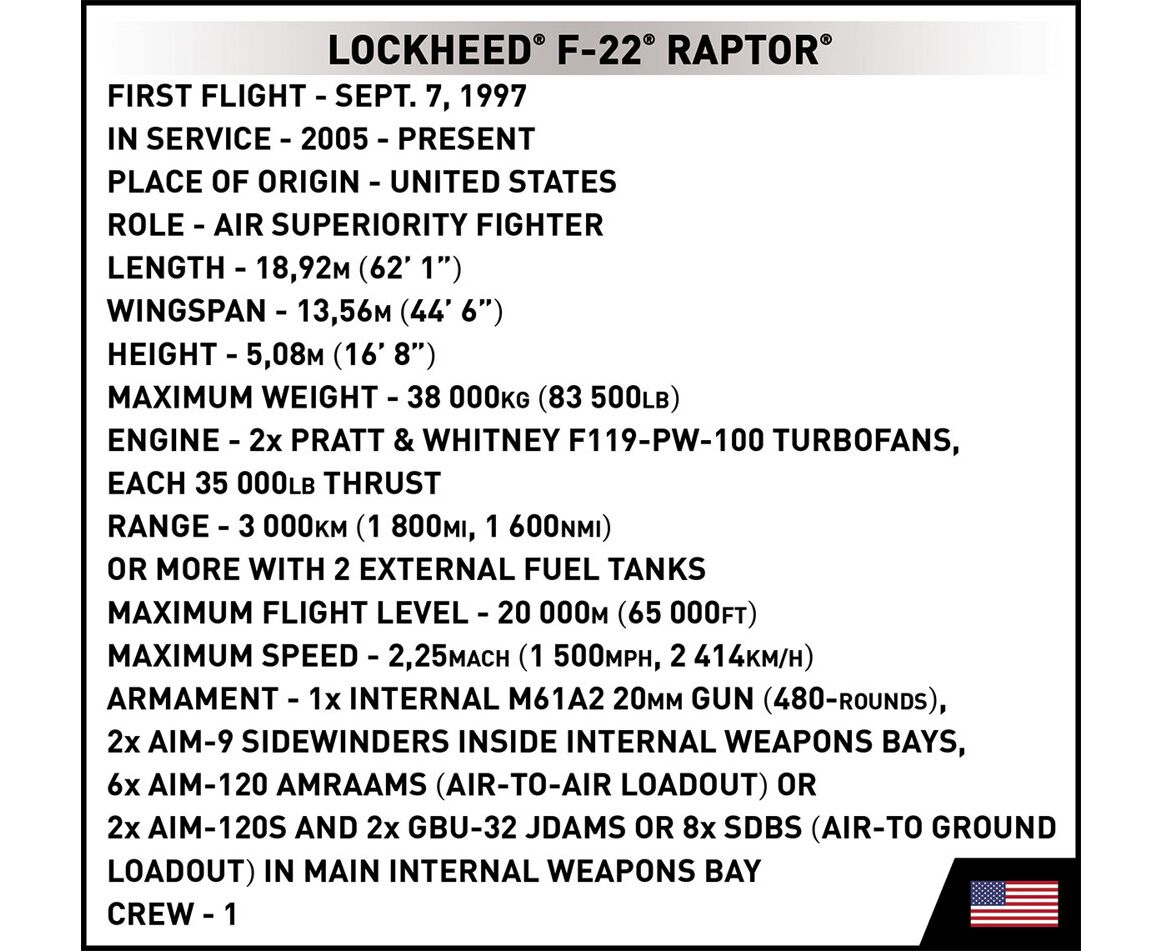 LOCKHEED® F-22® RAPTOR®

FIRST FLIGHT - SEPT. 7, 1997
IN SERVICE - 2005 - PRESENT
PLACE OF ORIGIN - UNITED STATES
ROLE - AIR SUPERIORITY FIGHTER
LENGTH - 18,92M (62' 1")
WINGSPAN - 13,56M (44' 6")
HEIGHT - 5,08M (16' 8")
MAXIMUM WEIGHT - 38 000KG (83 500LB)
ENGINE - 2x PRATT & WHITNEY F119-PW-100 TURBOFANS, EACH 35 000LB THRUST
RANGE - 3 000KM (1 800MI, 1 600NMI) OR MORE WITH 2 EXTERNAL FUEL TANKS
MAXIMUM FLIGHT LEVEL - 20 000M (65 000FT)
MAXIMUM SPEED - 2,25MACH (1 500MPH, 2 414KM/H)
ARMAMENT - 1x INTERNAL M61A2 20MM GUN (480-ROUNDS), 2x AIM-9 SIDEWINDERS INSIDE INTERNAL WEAPONS BAYS, 6x AIM-120 AMRAAMS (AIR-TO-AIR LOADOUT) OR 2x AIM-120S AND 2x GBU-32 JDAMS OR 8x SDBS (AIR-TO GROUND LOADOUT) IN MAIN INTERNAL WEAPONS BAY
CREW - 1